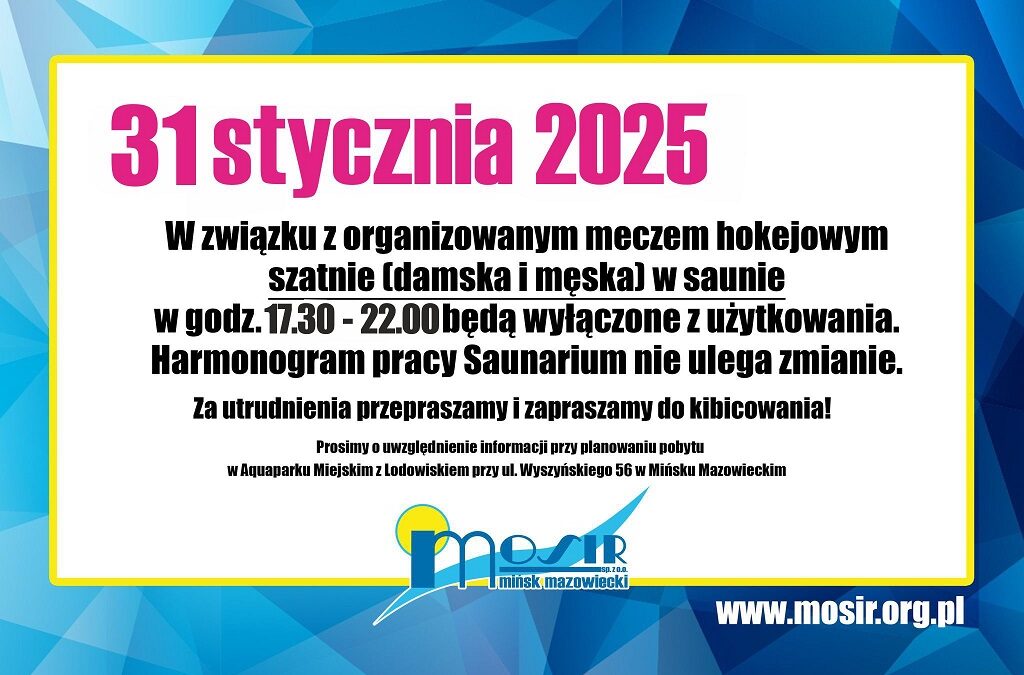 31 stycznia 2025

W związku z organizowanym meczem hokejowym szatnie (damska i męska) w saunie w godz. 17.30 - 22.00 będą wyłączone z użytkowania. Harmonogram pracy Saunarium nie ulega zmianie.

Za utrudnienia przepraszamy i zapraszamy do kibicowania!

Prosimy o uwzględnienie informacji przy planowaniu pobytu w Aquaparku Miejskim z Lodowiskiem przy ul. Wyszyńskiego 56 w Mińsku Mazowieckim

MOSIR sp. z o.o. mińsk mazowiecki

www.mosir.org.pl